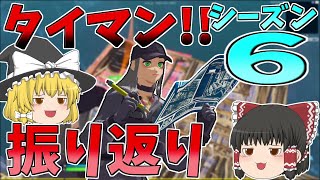 タイマン!!
シーズン
6
振り返り